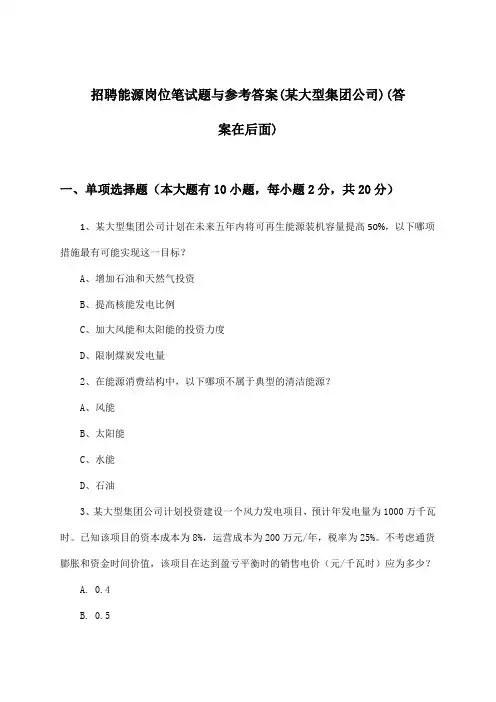 招聘能源岗位笔试题与参考答案(某大型集团公司)(答案在后面)

一、单项选择题（本大题有10小题，每小题2分，共20分）

1、某大型集团公司计划在未来五年内将可再生能源装机容量提高50%，以下哪项措施最有可能实现这一目标？

A、增加石油和天然气投资

B、提高核能发电比例

C、加大风能和太阳能的投资力度

D、限制煤炭发电量

2、在能源消费结构中，以下哪项不属于典型的清洁能源？

A、风能

B、太阳能

C、水能

D、石油

3、某大型集团公司计划投资建设一个风力发电项目，预计年发电量为1000万千瓦时。已知该项目的资本成本为8%，运营成本为200万元/年，税率为25%。不考虑通货膨胀和资金时间价值，该项目在达到盈亏平衡时的销售电价（元/千瓦时）应为多少？

A. 0.4

B. 0.5